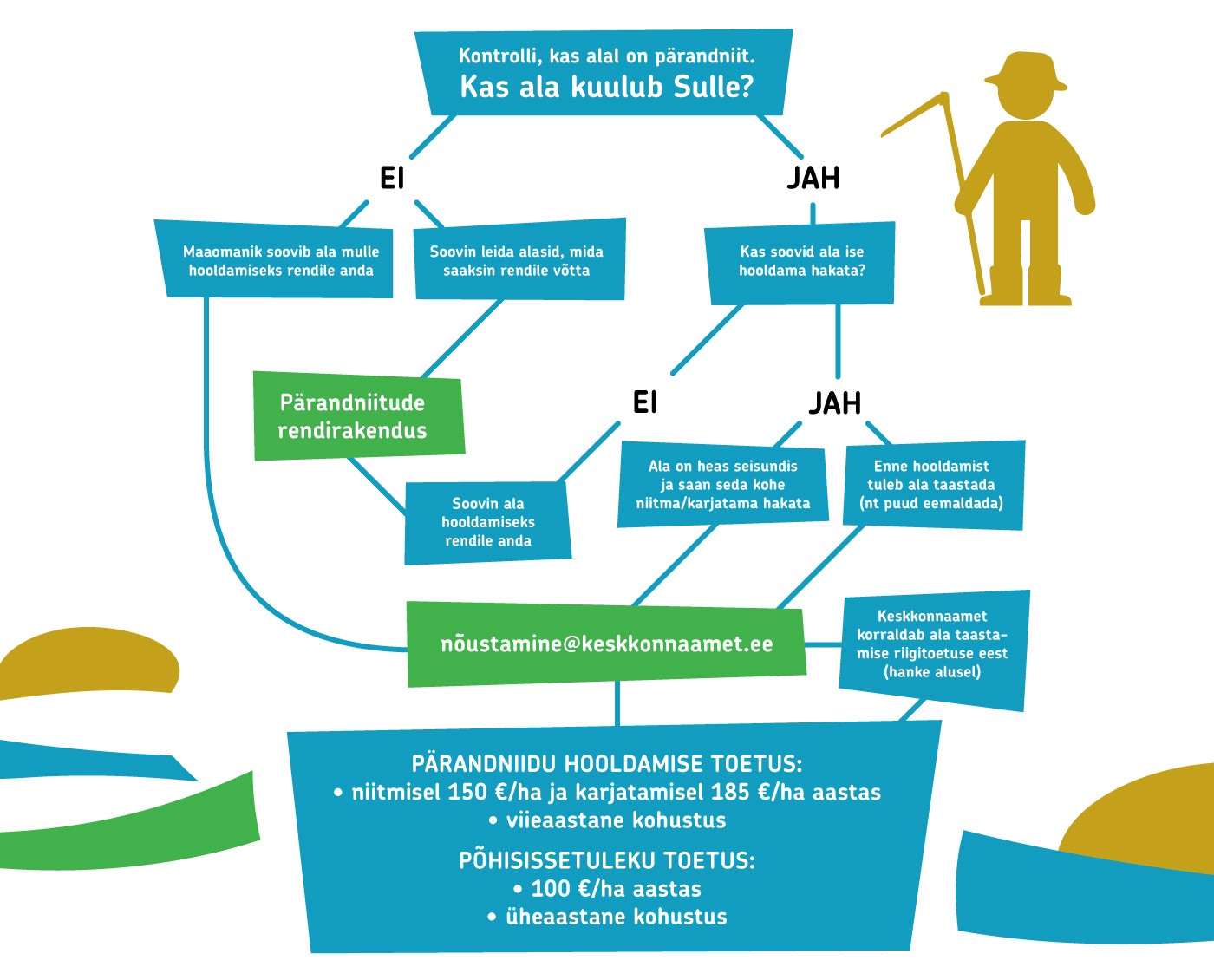 Kontrolli, kas alal on pärandniit.
Kas ala kuulub Sulle?

EI

JAH

Maaomanik soovib ala mulle hooldamiseks rendile anda

Soovin leida alasid, mida saaksin rendile võtta

Kas soovid ala ise hooldama hakata?

Pärandniitude rendirakendus

EI

JAH

Soovin ala hooldamiseks rendile anda

Ala on heas seisundis ja saan seda kohe niitma/karjatama hakata

Enne hooldamist tuleb ala taastada (nt puud eemaldada)

nõustamine@keskkonnaamet.ee

Keskkonnaamet korraldab ala taastamise riigitoetuse eest (hanke alusel)

PÄRANDNIIDU HOOLDAMISE TOETUS:
• niitmisel 150 €/ha ja karjatamisel 185 €/ha aastas
• viieaastane kohustus

PÕHISISSETULEKU TOETUS:
• 100 €/ha aastas
• üheaastane kohustus